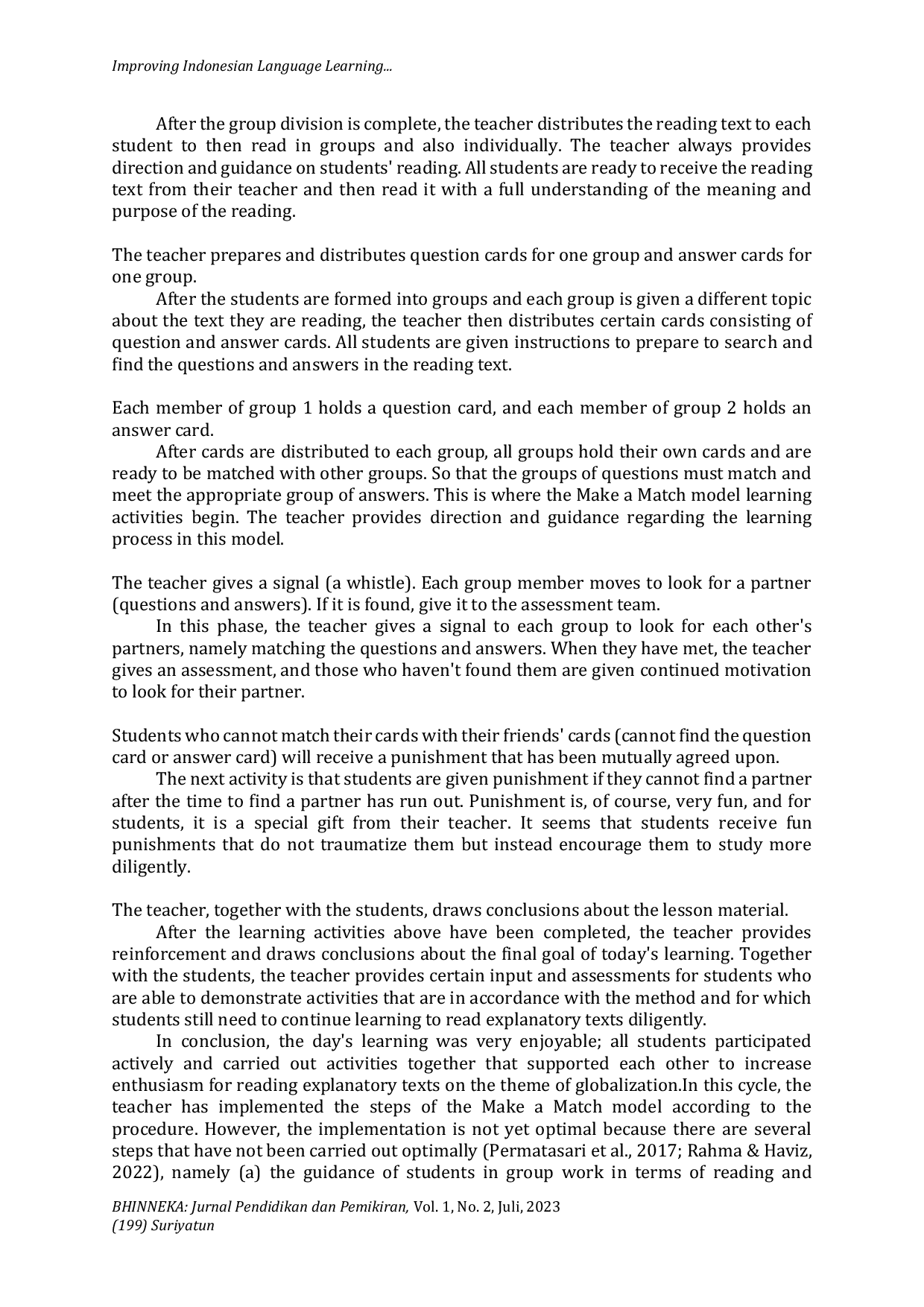 Improving Indonesian Language Learning...

After the group division is complete, the teacher distributes the reading text to each student to then read in groups and also individually. The teacher always provides direction and guidance on students' reading. All students are ready to receive the reading text from their teacher and then read it with a full understanding of the meaning and purpose of the reading.

The teacher prepares and distributes question cards for one group and answer cards for one group.

After the students are formed into groups and each group is given a different topic about the text they are reading, the teacher then distributes certain cards consisting of question and answer cards. All students are given instructions to prepare to search and find the questions and answers in the reading text.

Each member of group 1 holds a question card, and each member of group 2 holds an answer card.

After cards are distributed to each group, all groups hold their own cards and are ready to be matched with other groups. So that the groups of questions must match and meet the appropriate group of answers. This is where the Make a Match model learning activities begin. The teacher provides direction and guidance regarding the learning process in this model.

The teacher gives a signal (a whistle). Each group member moves to look for a partner (questions and answers). If it is found, give it to the assessment team.

In this phase, the teacher gives a signal to each group to look for each other's partners, namely matching the questions and answers. When they have met, the teacher gives an assessment, and those who haven't found them are given continued motivation to look for their partner.

Students who cannot match their cards with their friends' cards (cannot find the question card or answer card) will receive a punishment that has been mutually agreed upon.

The next activity is that students are given punishment if they cannot find a partner after the time to find a partner has run out. Punishment is, of course, very fun, and for students, it is a special gift from their teacher. It seems that students receive fun punishments that do not traumatize them but instead encourage them to study more diligently.

The teacher, together with the students, draws conclusions about the lesson material.

After the learning activities above have been completed, the teacher provides reinforcement and draws conclusions about the final goal of today's learning. Together with the students, the teacher provides certain input and assessments for students who are able to demonstrate activities that are in accordance with the method and for which students still need to continue learning to read explanatory texts diligently.

In conclusion, the day's learning was very enjoyable; all students participated actively and carried out activities together that supported each other to increase enthusiasm for reading explanatory texts on the theme of globalization.In this cycle, the teacher has implemented the steps of the Make a Match model according to the procedure. However, the implementation is not yet optimal because there are several steps that have not been carried out optimally (Permatasari et al., 2017; Rahma & Haviz, 2022), namely (a) the guidance of students in group work in terms of reading and

BHINNEKA: Jurnal Pendidikan dan Pemikiran, Vol. 1, No. 2, Juli, 2023
(199) Suriyatun